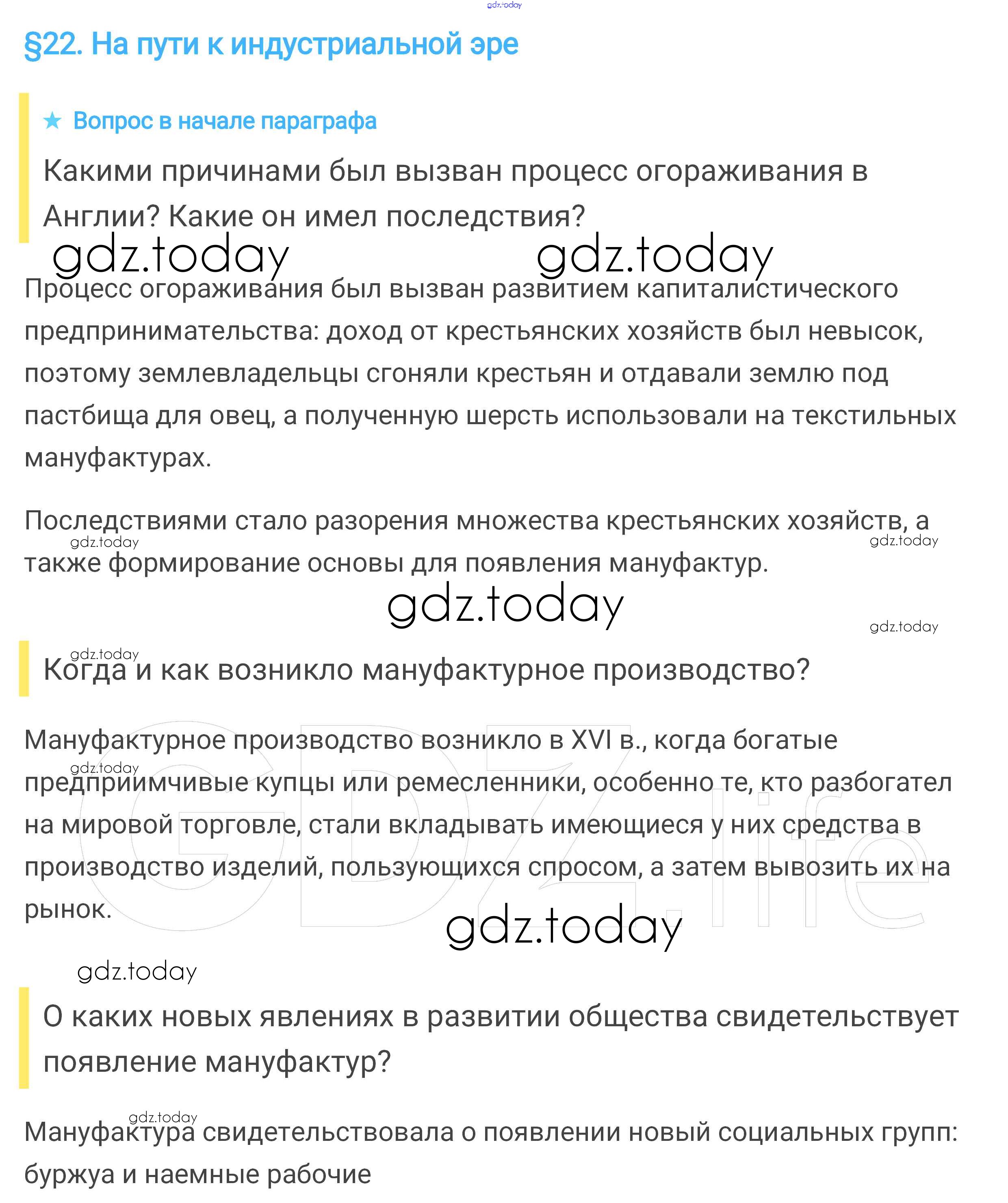 gdz.today

§22. На пути к индустриальной эре

★ Вопрос в начале параграфа

Какими причинами был вызван процесс огораживания в Англии? Какие он имел последствия?

gdz.today gdz.today

Процесс огораживания был вызван развитием капиталистического предпринимательства: доход от крестьянских хозяйств был невысок, поэтому землевладельцы сгоняли крестьян и отдавали землю под пастбища для овец, а полученную шерсть использовали на текстильных мануфактурах.

Последствиями стало разорения множества крестьянских хозяйств, а также формирование основы для появления мануфактур.

gdz.today gdz.today

gdz.today

gdz.today

gdz.today

Когда и как возникло мануфактурное производство?

Мануфактурное производство возникло в XVI в., когда богатые предприимчивые купцы или ремесленники, особенно те, кто разбогател на мировой торговле, стали вкладывать имеющиеся у них средства в производство изделий, пользующихся спросом, а затем вывозить их на рынок.

gdz.today

GDZ.life

gdz.today

gdz.today

О каких новых явлениях в развитии общества свидетельствует появление мануфактур?

gdz.today

Мануфактура свидетельствовала о появлении новый социальных групп: буржуа и наемные рабочие